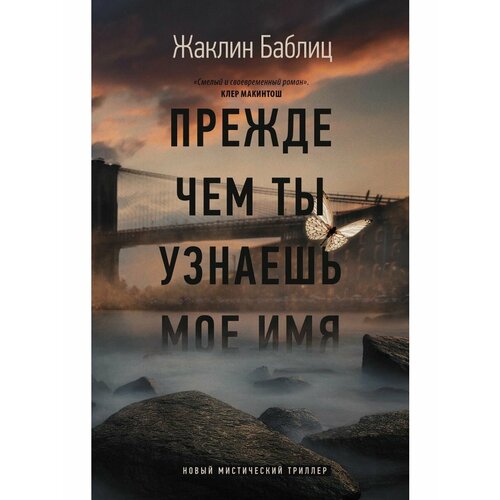 Жаклин Баблиц

«Смелый и своевременный роман».
КЛЕР МАКИНТОШ

ПРЕЖДЕ ЧЕМ ТЫ УЗНАЕШЬ МОЕ ИМЯ

НОВЫЙ МИСТИЧЕСКИЙ ТРИЛЛЕР